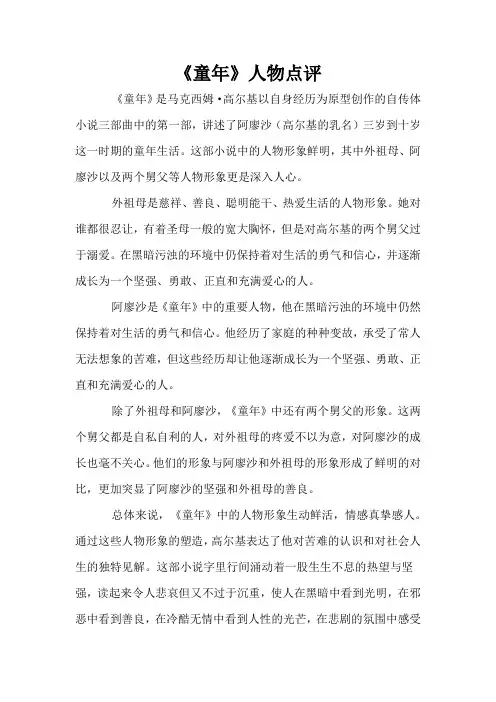 《童年》人物点评

《童年》是马克西姆·高尔基以自身经历为原型创作的自传体小说三部曲中的第一部，讲述了阿廖沙（高尔基的乳名）三岁到十岁这一时期的童年生活。这部小说中的人物形象鲜明，其中外祖母、阿廖沙以及两个舅父等人物形象更是深入人心。

外祖母是慈祥、善良、聪明能干、热爱生活的人物形象。她对谁都很忍让，有着圣母一般的宽大胸怀，但是对高尔基的两个舅父过于溺爱。在黑暗污浊的环境中仍保持着对生活的勇气和信心，并逐渐成长为一个坚强、勇敢、正直和充满爱心的人。

阿廖沙是《童年》中的重要人物，他在黑暗污浊的环境中仍然保持着对生活的勇气和信心。他经历了家庭的种种变故，承受了常人无法想象的苦难，但这些经历却让他逐渐成长为一个坚强、勇敢、正直和充满爱心的人。

除了外祖母和阿廖沙，《童年》中还有两个舅父的形象。这两个舅父都是自私自利的人，对外祖母的疼爱不以为意，对阿廖沙的成长也毫不关心。他们的形象与阿廖沙和外祖母的形象形成了鲜明的对比，更加突显了阿廖沙的坚强和外祖母的善良。

总体来说，《童年》中的人物形象生动鲜活，情感真挚感人。通过这些人物形象的塑造，高尔基表达了他对苦难的认识和对社会人生的独特见解。这部小说字里行间涌动着一股生生不息的热望与坚强，读起来令人悲哀但又不过于沉重，使人在黑暗中看到光明，在邪恶中看到善良，在冷酷无情中看到人性的光芒，在悲剧的氛围中感受